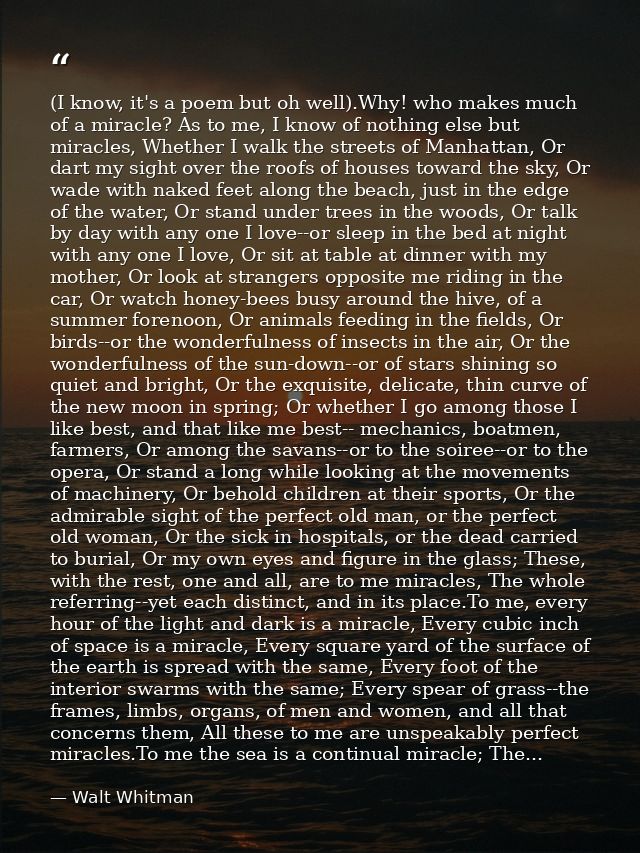 “

(I know, it's a poem but oh well).Why! who makes much of a miracle? As to me, I know of nothing else but miracles, Whether I walk the streets of Manhattan, Or dart my sight over the roofs of houses toward the sky, Or wade with naked feet along the beach, just in the edge of the water, Or stand under trees in the woods, Or talk by day with any one I love--or sleep in the bed at night with any one I love, Or sit at table at dinner with my mother, Or look at strangers opposite me riding in the car, Or watch honey-bees busy around the hive, of a summer forenoon, Or animals feeding in the fields, Or birds--or the wonderfulness of insects in the air, Or the wonderfulness of the sun-down--or of stars shining so quiet and bright, Or the exquisite, delicate, thin curve of the new moon in spring; Or whether I go among those I like best, and that like me best-- mechanics, boatmen, farmers, Or among the savans--or to the soiree--or to the opera, Or stand a long while looking at the movements of machinery, Or behold children at their sports, Or the admirable sight of the perfect old man, or the perfect old woman, Or the sick in hospitals, or the dead carried to burial, Or my own eyes and figure in the glass; These, with the rest, one and all, are to me miracles, The whole referring--yet each distinct, and in its place.To me, every hour of the light and dark is a miracle, Every cubic inch of space is a miracle, Every square yard of the surface of the earth is spread with the same, Every foot of the interior swarms with the same; Every spear of grass--the frames, limbs, organs, of men and women, and all that concerns them, All these to me are unspeakably perfect miracles.To me the sea is a continual miracle; The...

— Walt Whitman